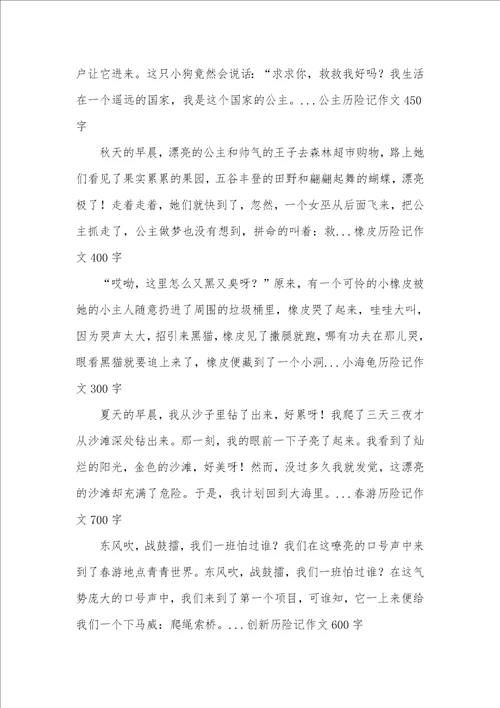 户让它进来。这只小狗竟然会说话：“求求你，救救我好吗？我生活在一个遥远的国家，我是这个国家的公主。...公主历险记作文450字

秋天的早晨，漂亮的公主和帅气的王子去森林超市购物，路上她们看见了果实累累的果园，五谷丰登的田野和翩翩起舞的蝴蝶，漂亮极了！走着走着，她们就快到了，忽然，一个女巫从后面飞来，把公主抓走了，公主做梦也没有想到，拼命的叫着：救...橡皮历险记作文400字

“哎呦，这里怎么又黑又臭呀？”原来，有一个可怜的小橡皮被她的小主人随意扔进了周围的垃圾桶里，橡皮哭了起来，哇哇大叫，因为哭声太大，招引来黑猫，橡皮见了撒腿就跑，哪有功夫在那儿哭，眼看黑猫就要追上来了，橡皮便藏到了一个小洞...小海龟历险记作文300字

夏天的早晨，我从沙子里钻了出来，好累呀！我爬了三天三夜才从沙滩深处钻出来。那一刻，我的眼前一下子亮了起来。我看到了灿烂的阳光，金色的沙滩，好美呀！然而，没过多久我就发觉，这漂亮的沙滩却充满了危险。于是，我计划回到大海里。...春游历险记作文700字

东风吹，战鼓擂，我们一班怕过谁？我们在这嘹亮的口号声中来到了春游地点青青世界。东风吹，战鼓擂，我们一班怕过谁？在这气势庞大的口号声中，我们来到了第一个项目，可谁知，它一上来便给我们一个下马威：爬绳索桥。...创新历险记作文600字